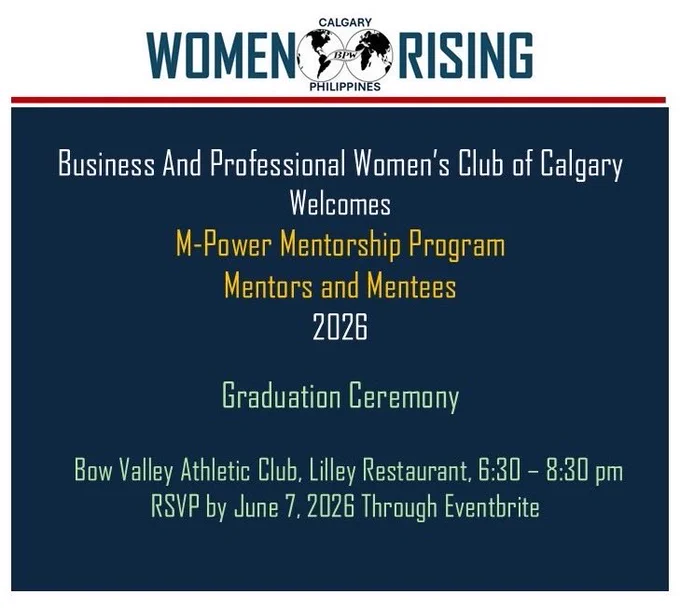 CALGARY
WOMEN
BPW
RISING
PHILIPPINES

Business And Professional Women's Club of Calgary
Welcomes
M-Power Mentorship Program
Mentors and Mentees
2026

Graduation Ceremony

Bow Valley Athletic Club, Lilley Restaurant, 6:30 – 8:30 pm
RSVP by June 7, 2026 Through Eventbrite